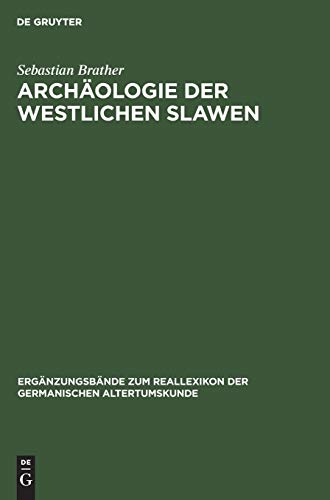 DE GRUYTER

Sebastian Brather
ARCHÄOLOGIE DER WESTLICHEN SLAWEN

ERGÄNZUNGSBÄNDE ZUM REALLEXIKON DER GERMANISCHEN ALTERTUMSKUNDE

DE
G